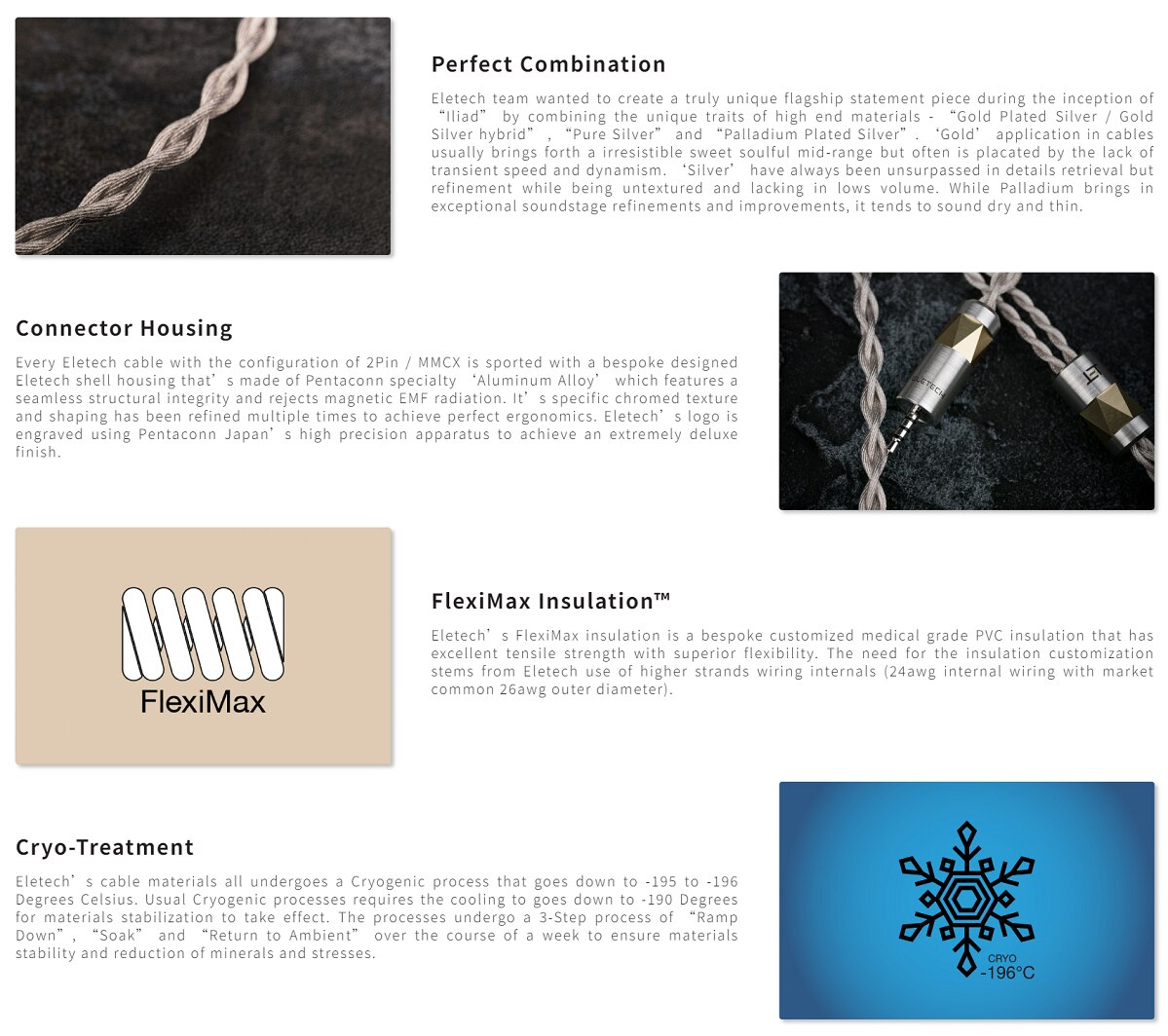 Perfect Combination

Eletech team wanted to create a truly unique flagship statement piece during the inception of "Iliad" by combining the unique traits of high end materials - "Gold Plated Silver / Gold Silver hybrid", "Pure Silver" and "Palladium Plated Silver". 'Gold' application in cables usually brings forth a irresistible sweet soulful mid-range but often is placated by the lack of transient speed and dynamism. 'Silver' have always been unsurpassed in details retrieval but refinement while being untextured and lacking in lows volume. While Palladium brings in exceptional soundstage refinements and improvements, it tends to sound dry and thin.

Connector Housing

Every Eletech cable with the configuration of 2Pin / MMCX is sported with a bespoke designed Eletech shell housing that's made of Pentaconn specialty 'Aluminum Alloy' which features a seamless structural integrity and rejects magnetic EMF radiation. It's specific chromed texture and shaping has been refined multiple times to achieve perfect ergonomics. Eletech's logo is engraved using Pentaconn Japan's high precision apparatus to achieve an extremely deluxe finish.

ELETECH

FlexiMax

FlexiMax Insulation™

Eletech's FlexiMax insulation is a bespoke customized medical grade PVC insulation that has excellent tensile strength with superior flexibility. The need for the insulation customization stems from Eletech use of higher strands wiring internals (24awg internal wiring with market common 26awg outer diameter).

Cryo-Treatment

Eletech's cable materials all undergoes a Cryogenic process that goes down to -195 to -196 Degrees Celsius. Usual Cryogenic processes requires the cooling to goes down to -190 Degrees for materials stabilization to take effect. The processes undergo a 3-Step process of "Ramp Down", "Soak" and "Return to Ambient" over the course of a week to ensure materials stability and reduction of minerals and stresses.

CRYO
-196°C